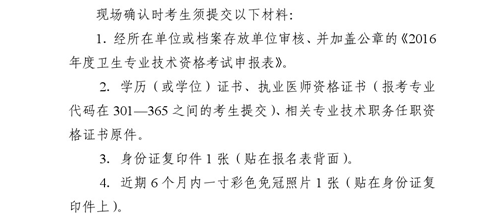 现场确认时考生须提交以下材料:

1. 经所在单位或档案存放单位审核、并加盖公章的《2016年度卫生专业技术资格考试申报表》。

2. 学历（或学位）证书、执业医师资格证书（报考专业代码在 301—365 之间的考生提交）、相关专业技术职务任职资格证书原件。

3. 身份证复印件 1 张（贴在报名表背面）。

4. 近期 6 个月内一寸彩色免冠照片 1 张（贴在身份证复印件上）。